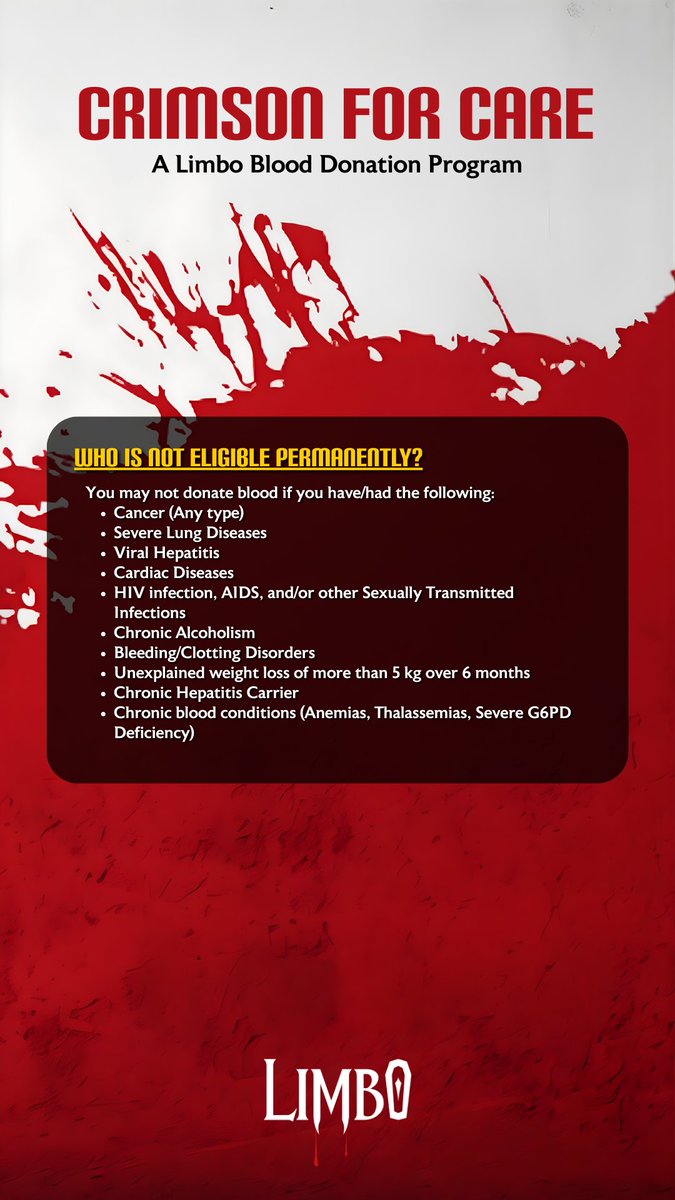 CRIMSON FOR CARE
A Limbo Blood Donation Program

WHO IS NOT ELIGIBLE PERMANENTLY?

You may not donate blood if you have/had the following:
• Cancer (Any type)
• Severe Lung Diseases
• Viral Hepatitis
• Cardiac Diseases
• HIV infection, AIDS, and/or other Sexually Transmitted Infections
• Chronic Alcoholism
• Bleeding/Clotting Disorders
• Unexplained weight loss of more than 5 kg over 6 months
• Chronic Hepatitis Carrier
• Chronic blood conditions (Anemias, Thalassemias, Severe G6PD Deficiency)

LIMBO